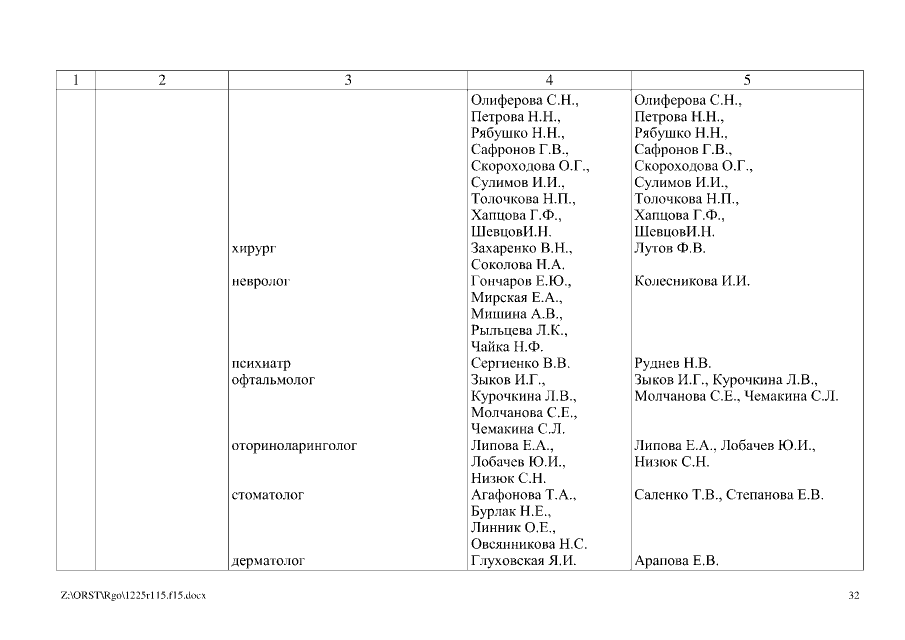 | 1 | 2 | 3 | 4 | 5 |
|---|---|---|---|---|
| | | | Олиферова С.Н., Петрова Н.Н., Рябушко Н.Н., Сафронов Г.В., Скороходова О.Г., Сулимов И.И., Толочкова Н.П., Хапцова Г.Ф., ШевцовИ.Н. | Олиферова С.Н., Петрова Н.Н., Рябушко Н.Н., Сафронов Г.В., Скороходова О.Г., Сулимов И.И., Толочкова Н.П., Хапцова Г.Ф., ШевцовИ.Н. |
| | | хирург | Захаренко В.Н., Соколова Н.А. | Лутов Ф.В. |
| | | невролог | Гончаров Е.Ю., Мирская Е.А., Мишина А.В., Рыльцева Л.К., Чайка Н.Ф. | Колесникова И.И. |
| | | психиатр | Сергиенко В.В. | Руднев Н.В. |
| | | офтальмолог | Зыков И.Г., Курочкина Л.В., Молчанова С.Е., Чемакина С.Л. | Зыков И.Г., Курочкина Л.В., Молчанова С.Е., Чемакина С.Л. |
| | | оториноларинголог | Липова Е.А., Лобачев Ю.И., Низюк С.Н. | Липова Е.А., Лобачев Ю.И., Низюк С.Н. |
| | | стоматолог | Агафонова Т.А., Бурлак Н.Е., Линник О.Е., Овсянникова Н.С. | Саленко Т.В., Степанова Е.В. |
| | | дерматолог | Глуховская Я.И. | Арапова Е.В. |

Z:\ORST\Rgo\1225r115.f15.docx

32